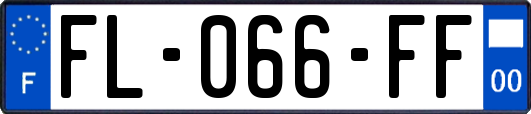 F

FL-066-FF

00